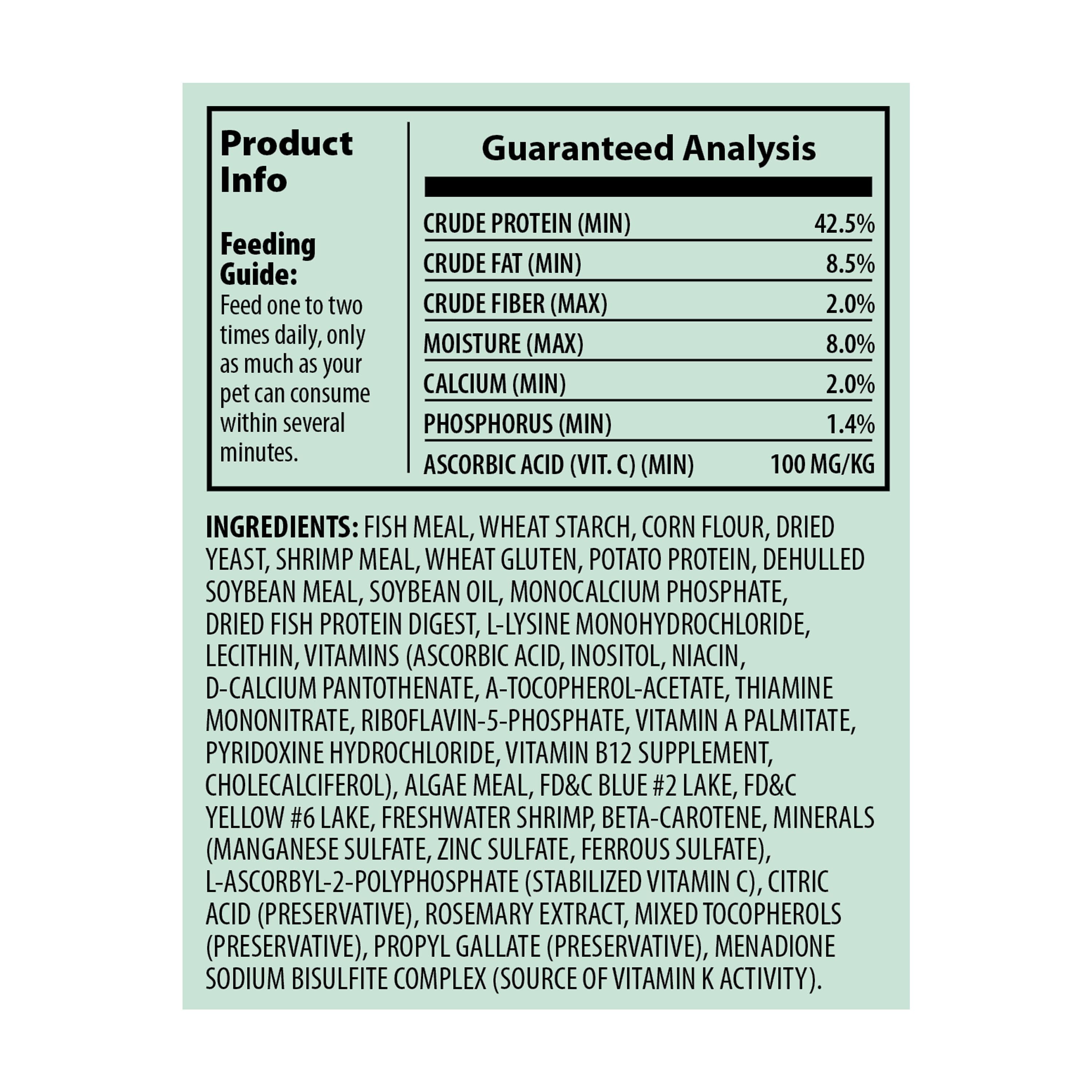 Product Info

Feeding Guide:
Feed one to two times daily, only as much as your pet can consume within several minutes.

Guaranteed Analysis

CRUDE PROTEIN (MIN) 42.5%
CRUDE FAT (MIN) 8.5%
CRUDE FIBER (MAX) 2.0%
MOISTURE (MAX) 8.0%
CALCIUM (MIN) 2.0%
PHOSPHORUS (MIN) 1.4%
ASCORBIC ACID (VIT. C) (MIN) 100 MG/KG

INGREDIENTS: FISH MEAL, WHEAT STARCH, CORN FLOUR, DRIED YEAST, SHRIMP MEAL, WHEAT GLUTEN, POTATO PROTEIN, DEHULLED SOYBEAN MEAL, SOYBEAN OIL, MONOCALCIUM PHOSPHATE, DRIED FISH PROTEIN DIGEST, L-LYSINE MONOHYDROCHLORIDE, LECITHIN, VITAMINS (ASCORBIC ACID, INOSITOL, NIACIN, D-CALCIUM PANTOTHENATE, A-TOCOPHEROL-ACETATE, THIAMINE MONONITRATE, RIBOFLAVIN-5-PHOSPHATE, VITAMIN A PALMITATE, PYRIDOXINE HYDROCHLORIDE, VITAMIN B12 SUPPLEMENT, CHOLECALCIFEROL), ALGAE MEAL, FD&C BLUE #2 LAKE, FD&C YELLOW #6 LAKE, FRESHWATER SHRIMP, BETA-CAROTENE, MINERALS (MANGANESE SULFATE, ZINC SULFATE, FERROUS SULFATE), L-ASCORBYL-2-POLYPHOSPHATE (STABILIZED VITAMIN C), CITRIC ACID (PRESERVATIVE), ROSEMARY EXTRACT, MIXED TOCOPHEROLS (PRESERVATIVE), PROPYL GALLATE (PRESERVATIVE), MENADIONE SODIUM BISULFITE COMPLEX (SOURCE OF VITAMIN K ACTIVITY).